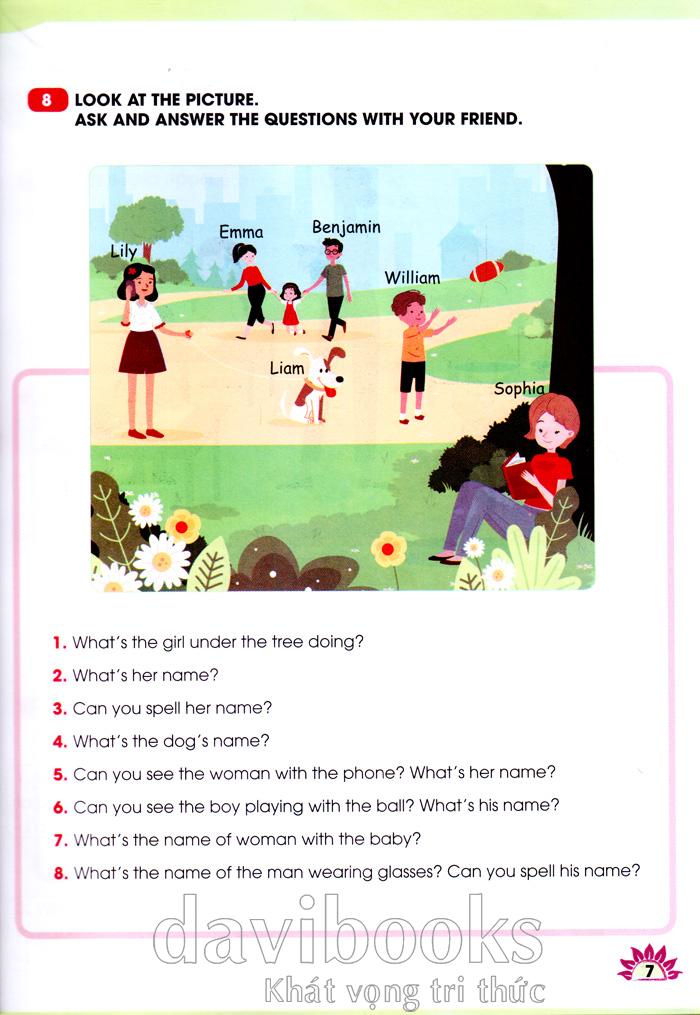 8 LOOK AT THE PICTURE.
ASK AND ANSWER THE QUESTIONS WITH YOUR FRIEND.

Lily
Emma
Benjamin
William
Liam
Sophia

1. What's the girl under the tree doing?
2. What's her name?
3. Can you spell her name?
4. What's the dog's name?
5. Can you see the woman with the phone? What's her name?
6. Can you see the boy playing with the ball? What's his name?
7. What's the name of woman with the baby?
8. What's the name of the man wearing glasses? Can you spell his name?

davibooks
Khát vọng tri thức

7